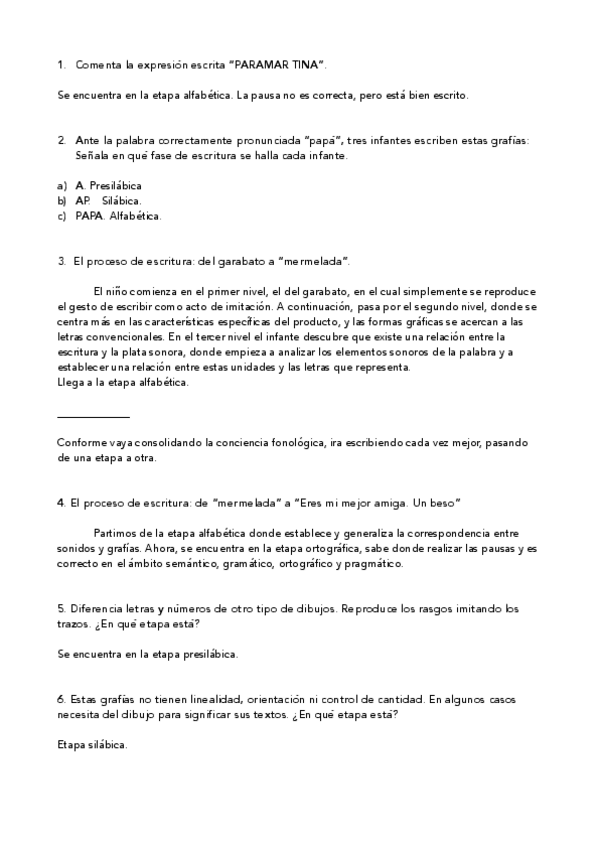 1. Comenta la expresión escrita "PARAMAR TINA".

Se encuentra en la etapa alfabética. La pausa no es correcta, pero está bien escrito.

2. Ante la palabra correctamente pronunciada "papá", tres infantes escriben estas grafías: Señala en qué fase de escritura se halla cada infante.

a) A. Presilábica
b) AP. Silábica.
c) PAPA. Alfabética.

3. El proceso de escritura: del garabato a "mermelada".

El niño comienza en el primer nivel, el del garabato, en el cual simplemente se reproduce el gesto de escribir como acto de imitación. A continuación, pasa por el segundo nivel, donde se centra más en las características específicas del producto, y las formas gráficas se acercan a las letras convencionales. En el tercer nivel el infante descubre que existe una relación entre la escritura y la plata sonora, donde empieza a analizar los elementos sonoros de la palabra y a establecer una relación entre estas unidades y las letras que representa.
Llega a la etapa alfabética.

Conforme vaya consolidando la conciencia fonológica, ira escribiendo cada vez mejor, pasando de una etapa a otra.

4. El proceso de escritura: de "mermelada" a "Eres mi mejor amiga. Un beso"

Partimos de la etapa alfabética donde establece y generaliza la correspondencia entre sonidos y grafías. Ahora, se encuentra en la etapa ortográfica, sabe donde realizar las pausas y es correcto en el ámbito semántico, gramático, ortográfico y pragmático.

5. Diferencia letras y números de otro tipo de dibujos. Reproduce los rasgos imitando los trazos. ¿En qué etapa está?

Se encuentra en la etapa presilábica.

6. Estas grafías no tienen linealidad, orientación ni control de cantidad. En algunos casos necesita del dibujo para significar sus textos. ¿En qué etapa está?

Etapa silábica.